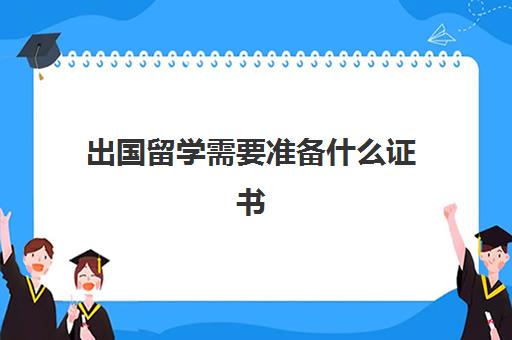 出国留学需要准备什么证书